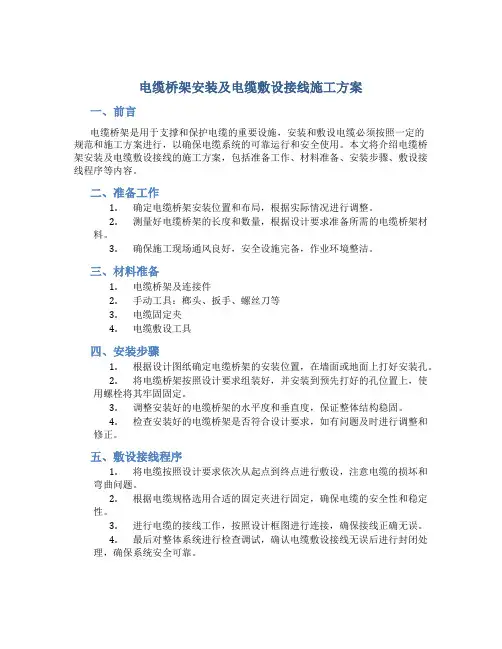 电缆桥架安装及电缆敷设接线施工方案

一、前言

电缆桥架是用于支撑和保护电缆的重要设施，安装和敷设电缆必须按照一定的规范和施工方案进行，以确保电缆系统的可靠运行和安全使用。本文将介绍电缆桥架安装及电缆敷设接线的施工方案，包括准备工作、材料准备、安装步骤、敷设接线程序等内容。

二、准备工作

1. 确定电缆桥架安装位置和布局，根据实际情况进行调整。
2. 测量好电缆桥架的长度和数量，根据设计要求准备所需的电缆桥架材料。
3. 确保施工现场通风良好，安全设施完备，作业环境整洁。

三、材料准备

1. 电缆桥架及连接件
2. 手动工具：榔头、扳手、螺丝刀等
3. 电缆固定夹
4. 电缆敷设工具

四、安装步骤

1. 根据设计图纸确定电缆桥架的安装位置，在墙面或地面上打好安装孔。
2. 将电缆桥架按照设计要求组装好，并安装到预先打好的孔位置上，使用螺栓将其牢固固定。
3. 调整安装好的电缆桥架的水平度和垂直度，保证整体结构稳固。
4. 检查安装好的电缆桥架是否符合设计要求，如有问题及时进行调整和修正。

五、敷设接线程序

1. 将电缆按照设计要求依次从起点到终点进行敷设，注意电缆的损坏和弯曲问题。
2. 根据电缆规格选用合适的固定夹进行固定，确保电缆的安全性和稳定性。
3. 进行电缆的接线工作，按照设计框图进行连接，确保接线正确无误。
4. 最后对整体系统进行检查调试，确认电缆敷设接线无误后进行封闭处理，确保系统安全可靠。